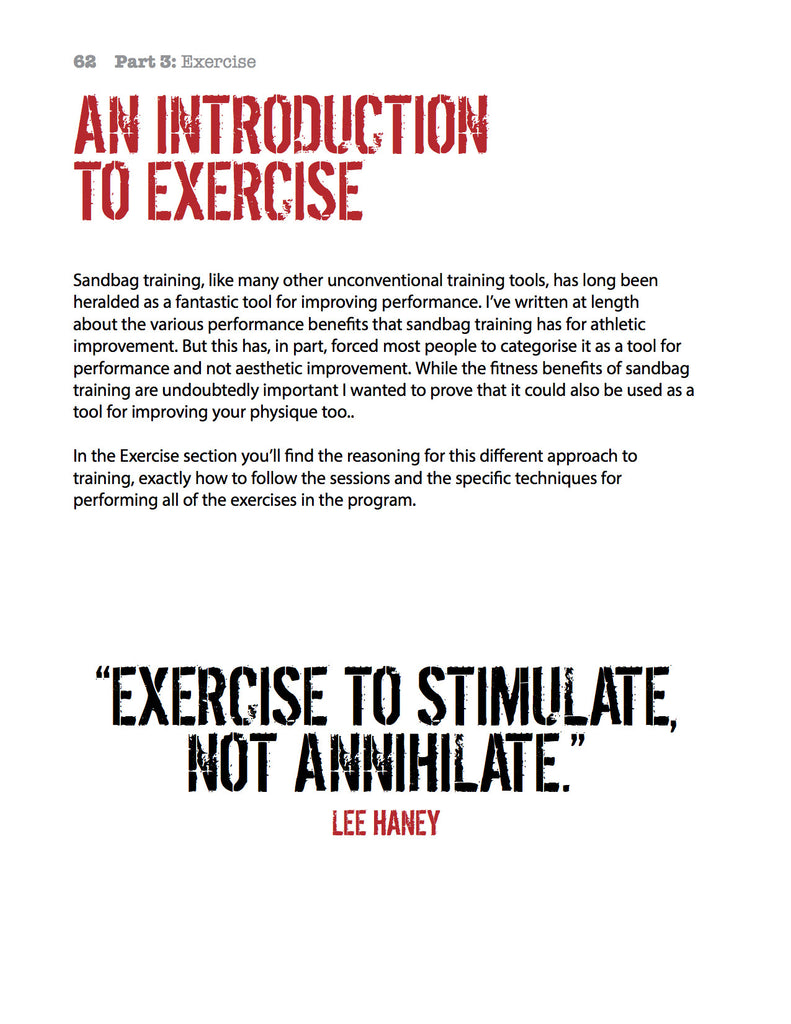 62 Part 3: Exercise

AN INTRODUCTION TO EXERCISE

Sandbag training, like many other unconventional training tools, has long been heralded as a fantastic tool for improving performance. I've written at length about the various performance benefits that sandbag training has for athletic improvement. But this has, in part, forced most people to categorise it as a tool for performance and not aesthetic improvement. While the fitness benefits of sandbag training are undoubtedly important I wanted to prove that it could also be used as a tool for improving your physique too..

In the Exercise section you'll find the reasoning for this different approach to training, exactly how to follow the sessions and the specific techniques for performing all of the exercises in the program.

"EXERCISE TO STIMULATE, NOT ANNIHILATE."

LEE HANEY